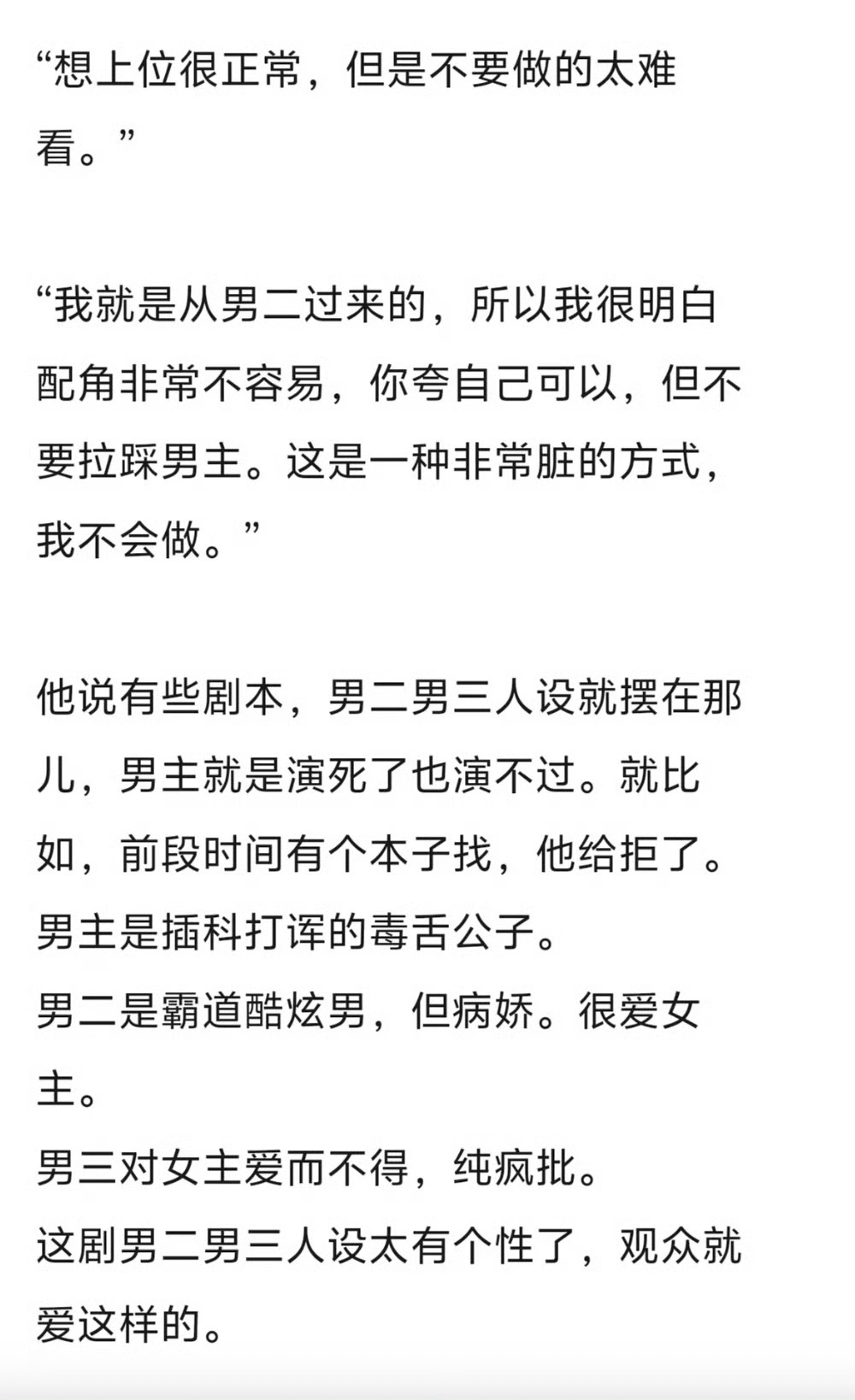 “想上位很正常，但是不要做的太难看。”

“我就是从男二过来的，所以我很明白配角非常不容易，你夸自己可以，但不要拉踩男主。这是一种非常脏的方式，我不会做。”

他说有些剧本，男二男三人设就摆在那儿，男主就是演死了也演不过。就比如，前段时间有个本子找，他给拒了。
男主是插科打诨的毒舌公子。
男二是霸道酷炫男，但病娇。很爱女主。
男三对女主爱而不得，纯疯批。
这剧男二男三人设太有个性了，观众就爱这样的。